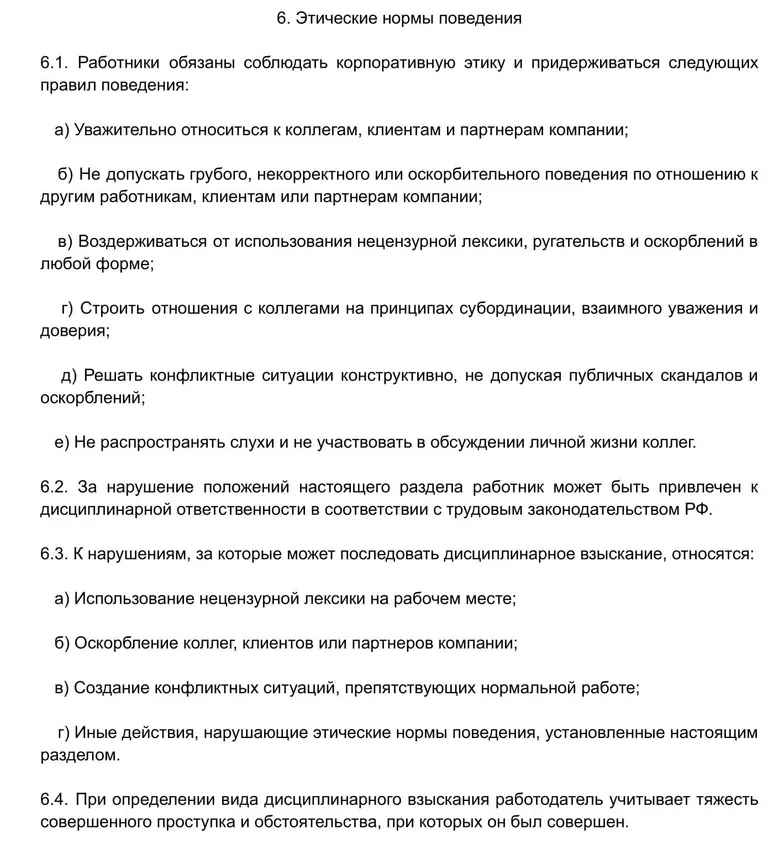 6. Этические нормы поведения

6.1. Работники обязаны соблюдать корпоративную этику и придерживаться следующих правил поведения:

а) Уважительно относиться к коллегам, клиентам и партнерам компании;

б) Не допускать грубого, некорректного или оскорбительного поведения по отношению к другим работникам, клиентам или партнерам компании;

в) Воздерживаться от использования нецензурной лексики, ругательств и оскорблений в любой форме;

г) Строить отношения с коллегами на принципах субординации, взаимного уважения и доверия;

д) Решать конфликтные ситуации конструктивно, не допуская публичных скандалов и оскорблений;

е) Не распространять слухи и не участвовать в обсуждении личной жизни коллег.

6.2. За нарушение положений настоящего раздела работник может быть привлечен к дисциплинарной ответственности в соответствии с трудовым законодательством РФ.

6.3. К нарушениям, за которые может последовать дисциплинарное взыскание, относятся:

а) Использование нецензурной лексики на рабочем месте;

б) Оскорбление коллег, клиентов или партнеров компании;

в) Создание конфликтных ситуаций, препятствующих нормальной работе;

г) Иные действия, нарушающие этические нормы поведения, установленные настоящим разделом.

6.4. При определении вида дисциплинарного взыскания работодатель учитывает тяжесть совершенного проступка и обстоятельства, при которых он был совершен.